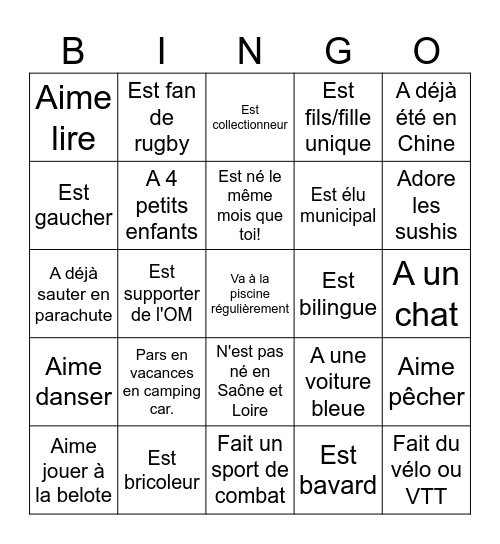 | B | I | N | G | O |
|---|---|---|---|---|
| Aime lire | Est fan de rugby | Est collectionneur | Est fils/fille unique | A déjà été en Chine |
| Est gaucher | A 4 petits enfants | Est né le même mois que toi! | Est élu municipal | Adore les sushis |
| A déjà sauter en parachute | Est supporter de l'OM | Va à la piscine régulièrement | Est bilingue | A un chat |
| Aime danser | Pars en vacances en camping car. | N'est pas né en Saône et Loire | A une voiture bleue | Aime pêcher |
| Aime jouer à la belote | Est bricoleur | Fait un sport de combat | Est bavard | Fait du vélo ou VTT |